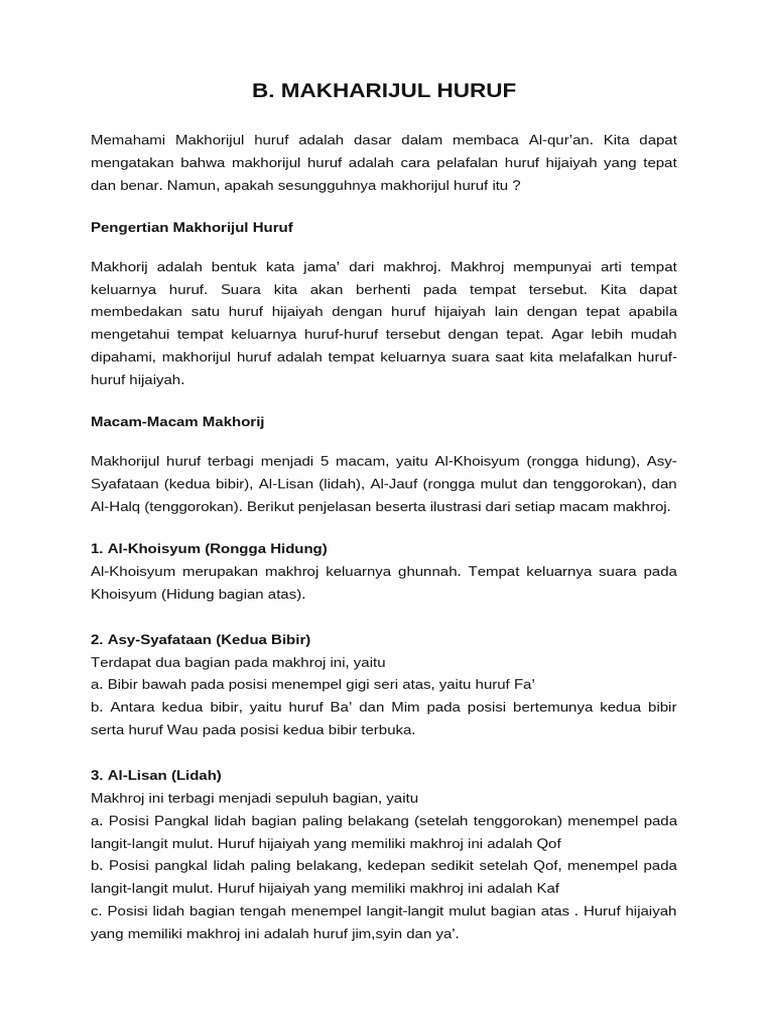 B. MAKHARIJUL HURUF

Memahami Makhorijul huruf adalah dasar dalam membaca Al-qur'an. Kita dapat mengatakan bahwa makhorijul huruf adalah cara pelafalan huruf hijaiyah yang tepat dan benar. Namun, apakah sesungguhnya makhorijul huruf itu ?

Pengertian Makhorijul Huruf

Makhorij adalah bentuk kata jama' dari makhroj. Makhroj mempunyai arti tempat keluarnya huruf. Suara kita akan berhenti pada tempat tersebut. Kita dapat membedakan satu huruf hijaiyah dengan huruf hijaiyah lain dengan tepat apabila mengetahui tempat keluarnya huruf-huruf tersebut dengan tepat. Agar lebih mudah dipahami, makhorijul huruf adalah tempat keluarnya suara saat kita melafalkan huruf-huruf hijaiyah.

Macam-Macam Makhorij

Makhorijul huruf terbagi menjadi 5 macam, yaitu Al-Khoisyum (rongga hidung), Asy-Syafataan (kedua bibir), Al-Lisan (lidah), Al-Jauf (rongga mulut dan tenggorokan), dan Al-Halq (tenggorokan). Berikut penjelasan beserta ilustrasi dari setiap macam makhroj.

1. Al-Khoisyum (Rongga Hidung)
Al-Khoisyum merupakan makhroj keluarnya ghunnah. Tempat keluarnya suara pada Khoisyum (Hidung bagian atas).

2. Asy-Syafataan (Kedua Bibir)
Terdapat dua bagian pada makhroj ini, yaitu
a. Bibir bawah pada posisi menempel gigi seri atas, yaitu huruf Fa'
b. Antara kedua bibir, yaitu huruf Ba' dan Mim pada posisi bertemunya kedua bibir serta huruf Wau pada posisi kedua bibir terbuka.

3. Al-Lisan (Lidah)
Makhroj ini terbagi menjadi sepuluh bagian, yaitu
a. Posisi Pangkal lidah bagian paling belakang (setelah tenggorokan) menempel pada langit-langit mulut. Huruf hijaiyah yang memiliki makhroj ini adalah Qof
b. Posisi pangkal lidah paling belakang, kedepan sedikit setelah Qof, menempel pada langit-langit mulut. Huruf hijaiyah yang memiliki makhroj ini adalah Kaf
c. Posisi lidah bagian tengah menempel langit-langit mulut bagian atas . Huruf hijaiyah yang memiliki makhroj ini adalah huruf jim,syin dan ya'.